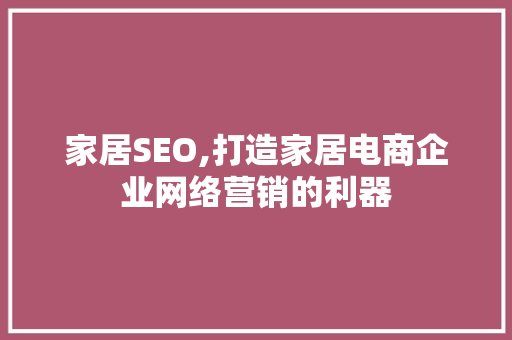 家居SEO,打造家居电商企业网络营销的利器